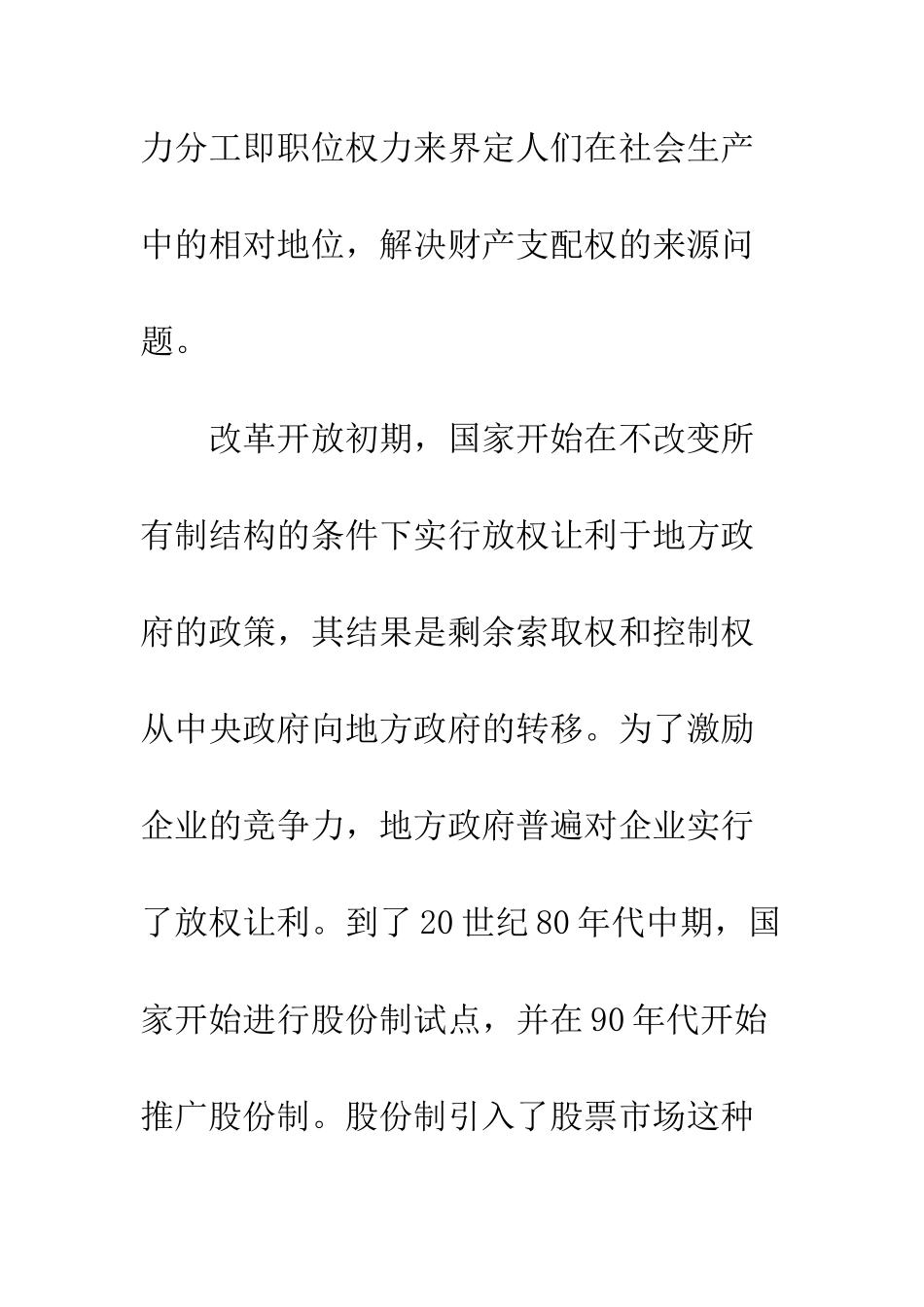 力分工即职位权力来界定人们在社会生产中的相对地位，解决财产支配权的来源问题。

改革开放初期，国家开始在不改变所有制结构的条件下实行放权让利于地方政府的政策，其结果是剩余索取权和控制权从中央政府向地方政府的转移。为了激励企业的竞争力，地方政府普遍对企业实行了放权让利。到了20世纪80年代中期，国家开始进行股份制试点，并在90年代开始推广股份制。股份制引入了股票市场这种